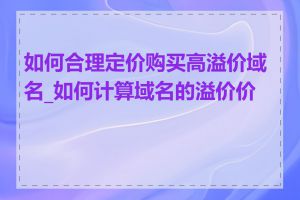 如何合理定价购买高溢价域名_如何计算域名的溢价价